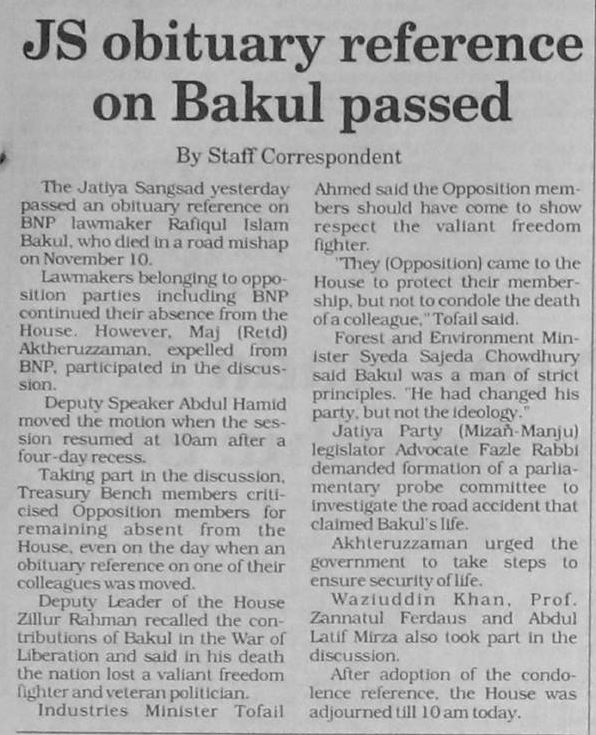 JS obituary reference on Bakul passed

By Staff Correspondent

The Jatiya Sangsad yesterday passed an obituary reference on BNP lawmaker Rafiqul Islam Bakul, who died in a road mishap on November 10.

Lawmakers belonging to opposition parties including BNP continued their absence from the House. However, Maj (Retd) Aktheruzzaman, expelled from BNP, participated in the discussion.

Deputy Speaker Abdul Hamid moved the motion when the session resumed at 10am after a four-day recess.

Taking part in the discussion, Treasury Bench members criticised Opposition members for remaining absent from the House, even on the day when an obituary reference on one of their colleagues was moved.

Deputy Leader of the House Zillur Rahman recalled the contributions of Bakul in the War of Liberation and said in his death the nation lost a valiant freedom fighter and veteran politician.

Industries Minister Tofail Ahmed said the Opposition members should have come to show respect the valiant freedom fighter.

"They (Opposition) came to the House to protect their membership, but not to condole the death of a colleague," Tofail said.

Forest and Environment Minister Syeda Sajeda Chowdhury said Bakul was a man of strict principles. "He had changed his party, but not the ideology."

Jatiya Party (Mizañ-Manju) legislator Advocate Fazle Rabbi demanded formation of a parliamentary probe committee to investigate the road accident that claimed Bakul's life.

Akhteruzzaman urged the government to take steps to ensure security of life.

Waziuddin Khan, Prof. Zannatul Ferdaus and Abdul Latif Mirza also took part in the discussion.

After adoption of the condolence reference, the House was adjourned till 10 am today.